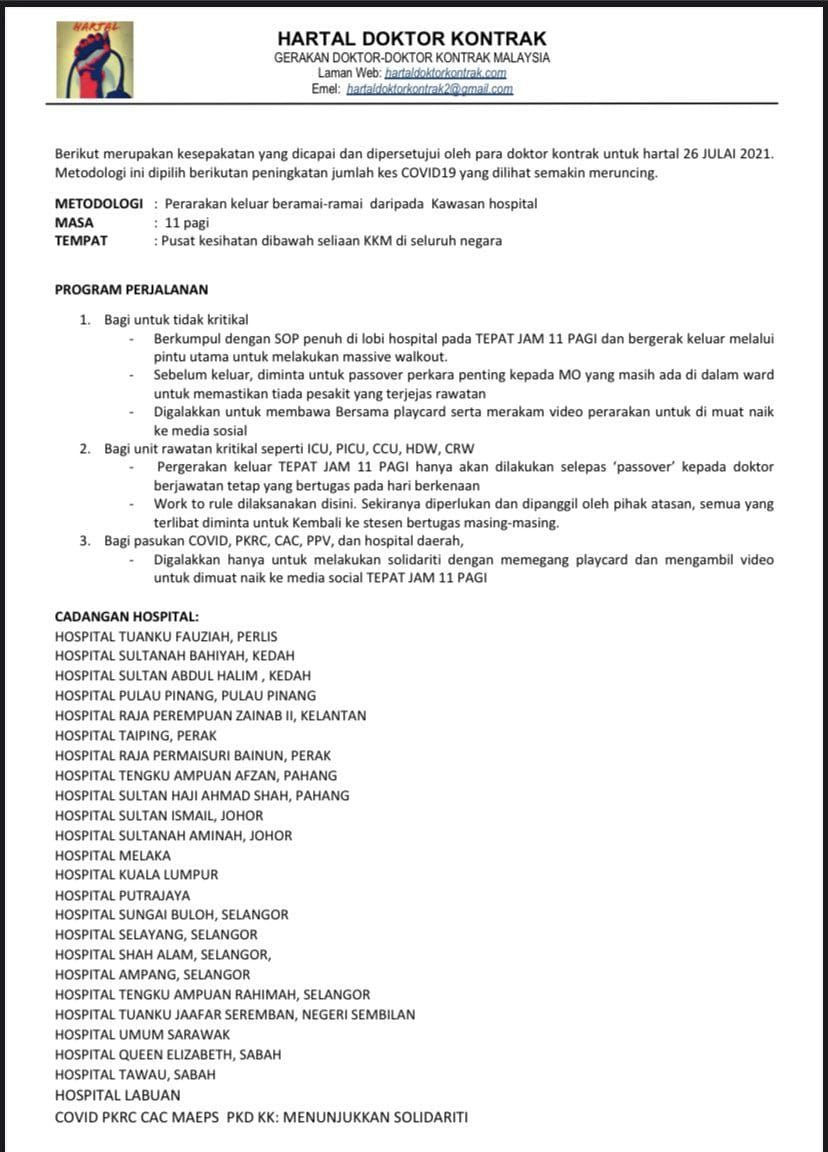 HARTAL

HARTAL DOKTOR KONTRAK
GERAKAN DOKTOR-DOKTOR KONTRAK MALAYSIA
Laman Web: hartaldoktorkontrak.com
Emel: hartaldoktorkontrak2@gmail.com

Berikut merupakan kesepakatan yang dicapai dan dipersetujui oleh para doktor kontrak untuk hartal 26 JULAI 2021. Metodologi ini dipilih berikutan peningkatan jumlah kes COVID19 yang dilihat semakin meruncing.

METODOLOGI : Perarakan keluar beramai-ramai daripada Kawasan hospital
MASA : 11 pagi
TEMPAT : Pusat kesihatan dibawah seliaan KKM di seluruh negara

PROGRAM PERJALANAN

1. Bagi untuk tidak kritikal
- Berkumpul dengan SOP penuh di lobi hospital pada TEPAT JAM 11 PAGI dan bergerak keluar melalui pintu utama untuk melakukan massive walkout.
- Sebelum keluar, diminta untuk passover perkara penting kepada MO yang masih ada di dalam ward untuk memastikan tiada pesakit yang terjejas rawatan
- Digalakkan untuk membawa Bersama playcard serta merakam video perarakan untuk di muat naik ke media sosial
2. Bagi unit rawatan kritikal seperti ICU, PICU, CCU, HDW, CRW
- Pergerakan keluar TEPAT JAM 11 PAGI hanya akan dilakukan selepas 'passover' kepada doktor berjawatan tetap yang bertugas pada hari berkenaan
- Work to rule dilaksanakan disini. Sekiranya diperlukan dan dipanggil oleh pihak atasan, semua yang terlibat diminta untuk Kembali ke stesen bertugas masing-masing.
3. Bagi pasukan COVID, PKRC, CAC, PPV, dan hospital daerah,
- Digalakkan hanya untuk melakukan solidariti dengan memegang playcard dan mengambil video untuk dimuat naik ke media social TEPAT JAM 11 PAGI

CADANGAN HOSPITAL:
HOSPITAL TUANKU FAUZIAH, PERLIS
HOSPITAL SULTANAH BAHIYAH, KEDAH
HOSPITAL SULTAN ABDUL HALIM , KEDAH
HOSPITAL PULAU PINANG, PULAU PINANG
HOSPITAL RAJA PEREMPUAN ZAINAB II, KELANTAN
HOSPITAL TAIPING, PERAK
HOSPITAL RAJA PERMAISURI BAINUN, PERAK
HOSPITAL TENGKU AMPUAN AFZAN, PAHANG
HOSPITAL SULTAN HAJI AHMAD SHAH, PAHANG
HOSPITAL SULTAN ISMAIL, JOHOR
HOSPITAL SULTANAH AMINAH, JOHOR
HOSPITAL MELAKA
HOSPITAL KUALA LUMPUR
HOSPITAL PUTRAJAYA
HOSPITAL SUNGAI BULOH, SELANGOR
HOSPITAL SELAYANG, SELANGOR
HOSPITAL SHAH ALAM, SELANGOR,
HOSPITAL AMPANG, SELANGOR
HOSPITAL TENGKU AMPUAN RAHIMAH, SELANGOR
HOSPITAL TUANKU JAAFAR SEREMBAN, NEGERI SEMBILAN
HOSPITAL UMUM SARAWAK
HOSPITAL QUEEN ELIZABETH, SABAH
HOSPITAL TAWAU, SABAH
HOSPITAL LABUAN
COVID PKRC CAC MAEPS PKD KK: MENUNJUKKAN SOLIDARITI